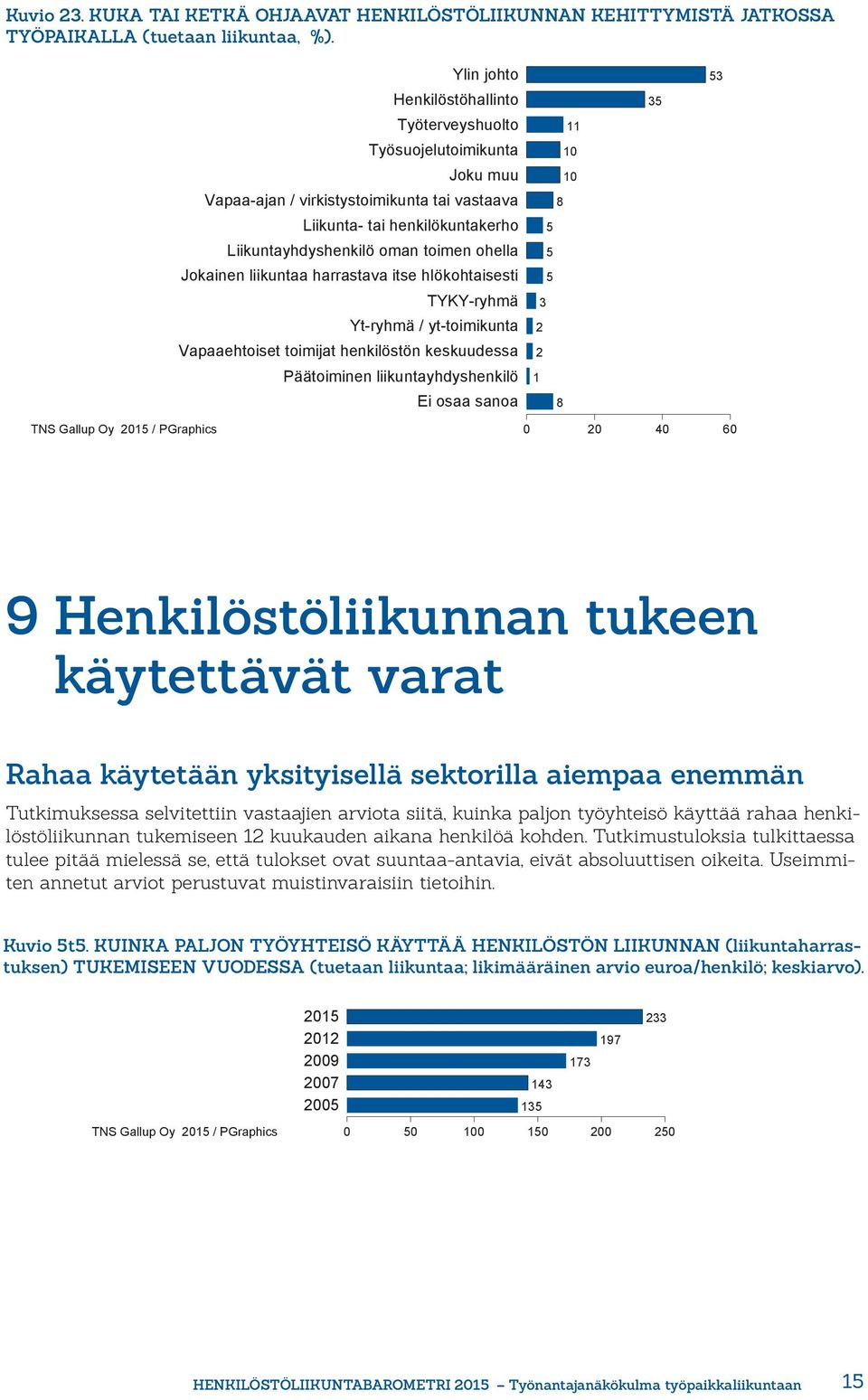 Kuvio 23. KUKA TAI KETKÄ OHJAAVAT HENKILÖSTÖLIIKUNNAN KEHITTYMISTÄ JATKOSSA TYÖPAIKALLA (tuetaan liikuntaa, %).

Ylin johto 53
Henkilöstöhallinto 35
Työterveyshuolto 11
Työsuojelutoimikunta 10
Joku muu 10
Vapaa-ajan / virkistystoimikunta tai vastaava 8
Liikunta- tai henkilökuntakerho 5
Liikuntayhdyshenkilö oman toimen ohella 5
Jokainen liikuntaa harrastava itse hlökohtaisesti 5
TYKY-ryhmä 3
Yt-ryhmä / yt-toimikunta 2
Vapaaehtoiset toimijat henkilöstön keskuudessa 2
Päätoiminen liikuntayhdyshenkilö 1
Ei osaa sanoa 8
TNS Gallup Oy 2015 / PGraphics
0 20 40 60

9 Henkilöstöliikunnan tukeen käytettävät varat

Rahaa käytetään yksityisellä sektorilla aiempaa enemmän

Tutkimuksessa selvitettiin vastaajien arviota siitä, kuinka paljon työyhteisö käyttää rahaa henkilöstöliikunnan tukemiseen 12 kuukauden aikana henkilöä kohden. Tutkimustuloksia tulkittaessa tulee pitää mielessä se, että tulokset ovat suuntaa-antavia, eivät absoluuttisen oikeita. Useimmiten annetut arviot perustuvat muistinvaraisiin tietoihin.

Kuvio 5t5. KUINKA PALJON TYÖYHTEISÖ KÄYTTÄÄ HENKILÖSTÖN LIIKUNNAN (liikuntaharrastuksen) TUKEMISEEN VUODESSA (tuetaan liikuntaa; likimääräinen arvio euroa/henkilö; keskiarvo).

2015 233
2012 197
2009 173
2007 143
2005 135
TNS Gallup Oy 2015 / PGraphics
0 50 100 150 200 250

HENKILÖSTÖLIIKUNTABAROMETRI 2015 – Työnantajanäkökulma työpaikkaliikuntaan 15